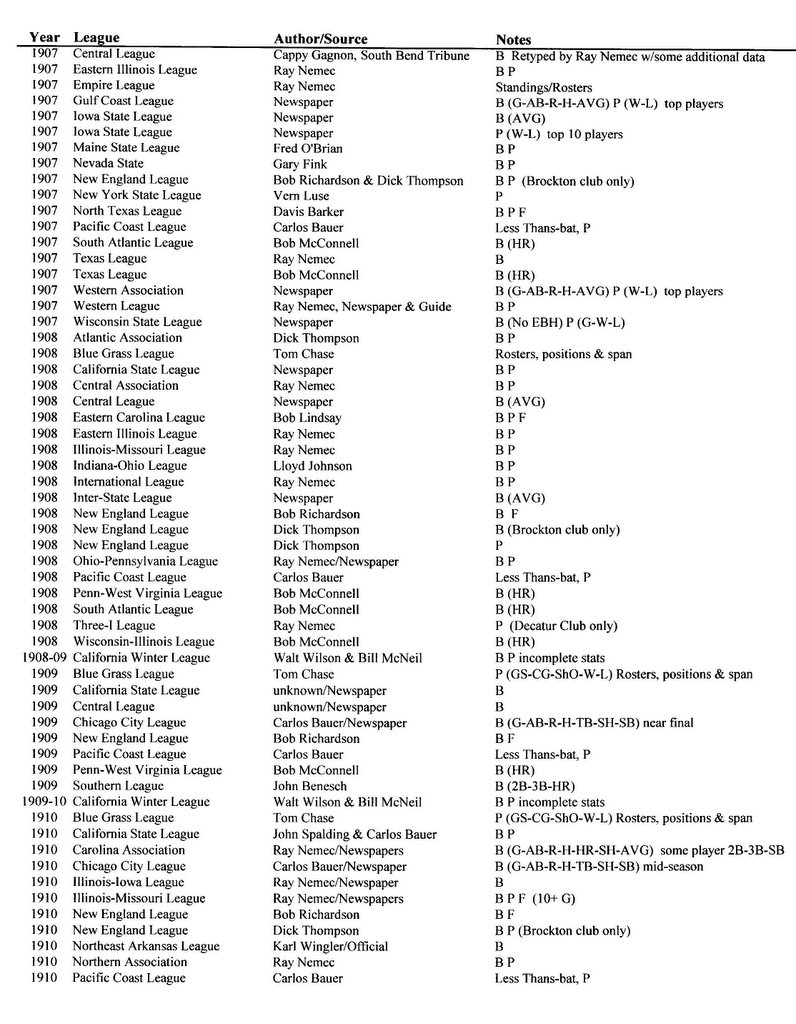 | Year | League | Author/Source | Notes |
|---|---|---|---|
| 1907 | Central League | Cappy Gagnon, South Bend Tribune | B Retyped by Ray Nemec w/some additional data |
| 1907 | Eastern Illinois League | Ray Nemec | B P |
| 1907 | Empire League | Ray Nemec | Standings/Rosters |
| 1907 | Gulf Coast League | Newspaper | B (G-AB-R-H-AVG) P (W-L) top players |
| 1907 | Iowa State League | Newspaper | B (AVG) |
| 1907 | Iowa State League | Newspaper | P (W-L) top 10 players |
| 1907 | Maine State League | Fred O'Brian | B P |
| 1907 | Nevada State | Gary Fink | B P |
| 1907 | New England League | Bob Richardson & Dick Thompson | B P (Brockton club only) |
| 1907 | New York State League | Vern Luse | P |
| 1907 | North Texas League | Davis Barker | B P F |
| 1907 | Pacific Coast League | Carlos Bauer | Less Thans-bat, P |
| 1907 | South Atlantic League | Bob McConnell | B (HR) |
| 1907 | Texas League | Ray Nemec | B |
| 1907 | Texas League | Bob McConnell | B (HR) |
| 1907 | Western Association | Newspaper | B (G-AB-R-H-AVG) P (W-L) top players |
| 1907 | Western League | Ray Nemec, Newspaper & Guide | B P |
| 1907 | Wisconsin State League | Newspaper | B (No EBH) P (G-W-L) |
| 1908 | Atlantic Association | Dick Thompson | B P |
| 1908 | Blue Grass League | Tom Chase | Rosters, positions & span |
| 1908 | California State League | Newspaper | B P |
| 1908 | Central Association | Ray Nemec | B P |
| 1908 | Central League | Newspaper | B (AVG) |
| 1908 | Eastern Carolina League | Bob Lindsay | B P F |
| 1908 | Eastern Illinois League | Ray Nemec | B P |
| 1908 | Illinois-Missouri League | Ray Nemec | B P |
| 1908 | Indiana-Ohio League | Lloyd Johnson | B P |
| 1908 | International League | Ray Nemec | B P |
| 1908 | Inter-State League | Newspaper | B (AVG) |
| 1908 | New England League | Bob Richardson | B F |
| 1908 | New England League | Dick Thompson | B (Brockton club only) |
| 1908 | New England League | Dick Thompson | P |
| 1908 | Ohio-Pennsylvania League | Ray Nemec/Newspaper | B P |
| 1908 | Pacific Coast League | Carlos Bauer | Less Thans-bat, P |
| 1908 | Penn-West Virginia League | Bob McConnell | B (HR) |
| 1908 | South Atlantic League | Bob McConnell | B (HR) |
| 1908 | Three-I League | Ray Nemec | P (Decatur Club only) |
| 1908 | Wisconsin-Illinois League | Bob McConnell | B (HR) |
| 1908-09 | California Winter League | Walt Wilson & Bill McNeil | B P incomplete stats |
| 1909 | Blue Grass League | Tom Chase | P (GS-CG-ShO-W-L) Rosters, positions & span |
| 1909 | California State League | unknown/Newspaper | B |
| 1909 | Central League | unknown/Newspaper | B |
| 1909 | Chicago City League | Carlos Bauer/Newspaper | B (G-AB-R-H-TB-SH-SB) near final |
| 1909 | New England League | Bob Richardson | B F |
| 1909 | Pacific Coast League | Carlos Bauer | Less Thans-bat, P |
| 1909 | Penn-West Virginia League | Bob McConnell | B (HR) |
| 1909 | Southern League | John Benesch | B (2B-3B-HR) |
| 1909-10 | California Winter League | Walt Wilson & Bill McNeil | B P incomplete stats |
| 1910 | Blue Grass League | Tom Chase | P (GS-CG-ShO-W-L) Rosters, positions & span |
| 1910 | California State League | John Spalding & Carlos Bauer | B P |
| 1910 | Carolina Association | Ray Nemec/Newspapers | B (G-AB-R-H-HR-SH-AVG) some player 2B-3B-SB |
| 1910 | Chicago City League | Carlos Bauer/Newspaper | B (G-AB-R-H-TB-SH-SB) mid-season |
| 1910 | Illinois-Iowa League | Ray Nemec/Newspaper | B |
| 1910 | Illinois-Missouri League | Ray Nemec/Newspapers | B P F (10+ G) |
| 1910 | New England League | Bob Richardson | B F |
| 1910 | New England League | Dick Thompson | B P (Brockton club only) |
| 1910 | Northeast Arkansas League | Karl Wingler/Official | B |
| 1910 | Northern Association | Ray Nemec | B P |
| 1910 | Pacific Coast League | Carlos Bauer | Less Thans-bat, P |